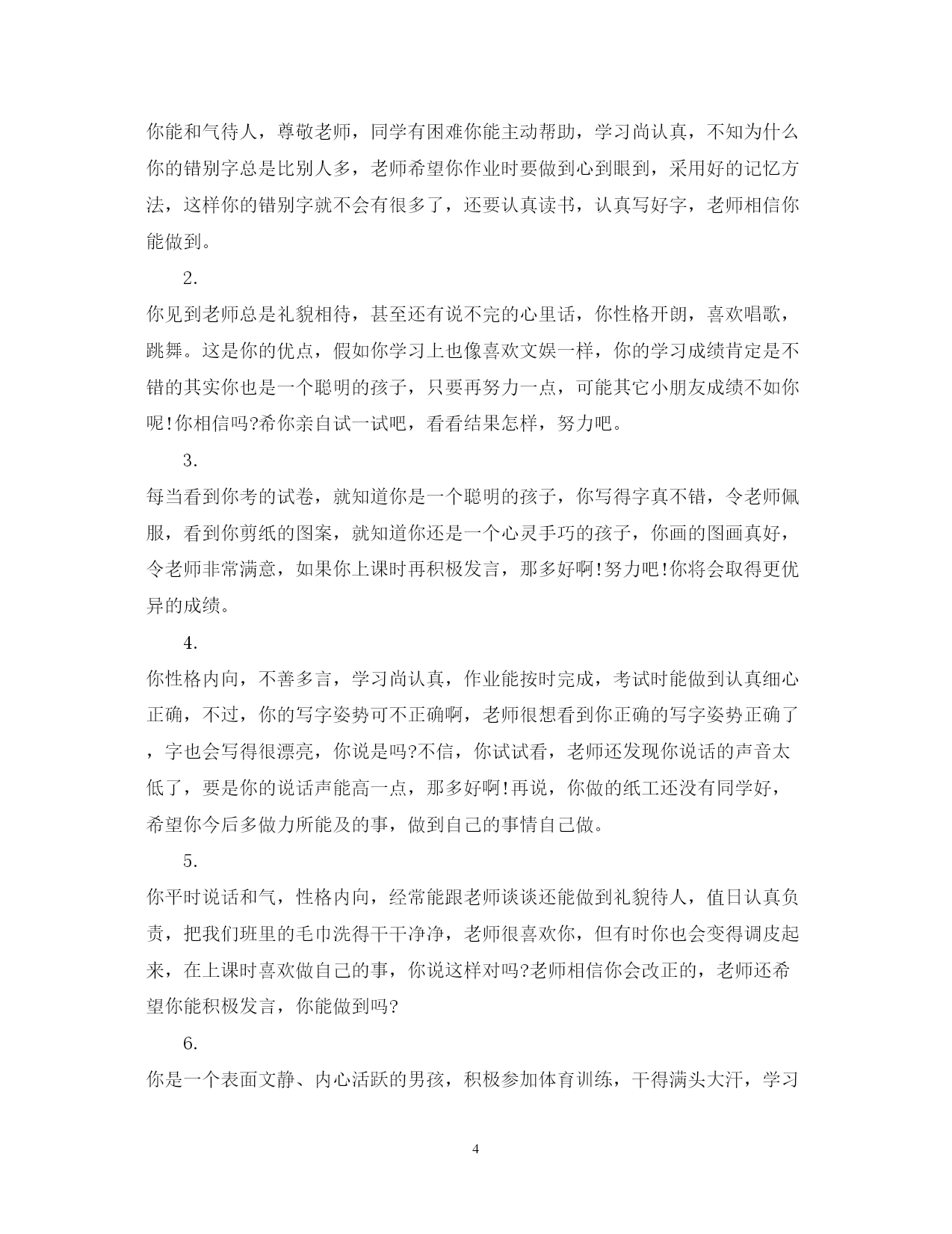 你能和气待人，尊敬老师，同学有困难你能主动帮助，学习尚认真，不知为什么你的错别字总是比别人多，老师希望你作业时要做到心到眼到，采用好的记忆方法，这样你的错别字就不会有很多了，还要认真读书，认真写好字，老师相信你能做到。

2.

你见到老师总是礼貌相待，甚至还有说不完的心里话，你性格开朗，喜欢唱歌，跳舞。这是你的优点，假如你学习上也像喜欢文娱一样，你的学习成绩肯定是不错的其实你也是一个聪明的孩子，只要再努力一点，可能其它小朋友成绩不如你呢!你相信吗?希你亲自试一试吧，看看结果怎样，努力吧。

3.

每当看到你考的试卷，就知道你是一个聪明的孩子，你写得字真不错，令老师佩服，看到你剪纸的图案，就知道你还是一个心灵手巧的孩子，你画的图画真好，令老师非常满意，如果你上课时再积极发言，那多好啊!努力吧!你将会取得更优异的成绩。

4.

你性格内向，不善多言，学习尚认真，作业能按时完成，考试时能做到认真细心正确，不过，你的写字姿势可不正确啊，老师很想看到你正确的写字姿势正确了，字也会写得很漂亮，你说是吗?不信，你试试看，老师还发现你说话的声音太低了，要是你的说话声能高一点，那多好啊!再说，你做的纸工还没有同学好，希望你今后多做力所能及的事，做到自己的事情自己做。

5.

你平时说话和气，性格内向，经常能跟老师谈谈还能做到礼貌待人，值日认真负责，把我们班里的毛巾洗得干干净净，老师很喜欢你，但有时你也会变得调皮起来，在上课时喜欢做自己的事，你说这样对吗?老师相信你会改正的，老师还希望你能积极发言，你能做到吗?

6.

你是一个表面文静、内心活跃的男孩，积极参加体育训练，干得满头大汗，学习

4